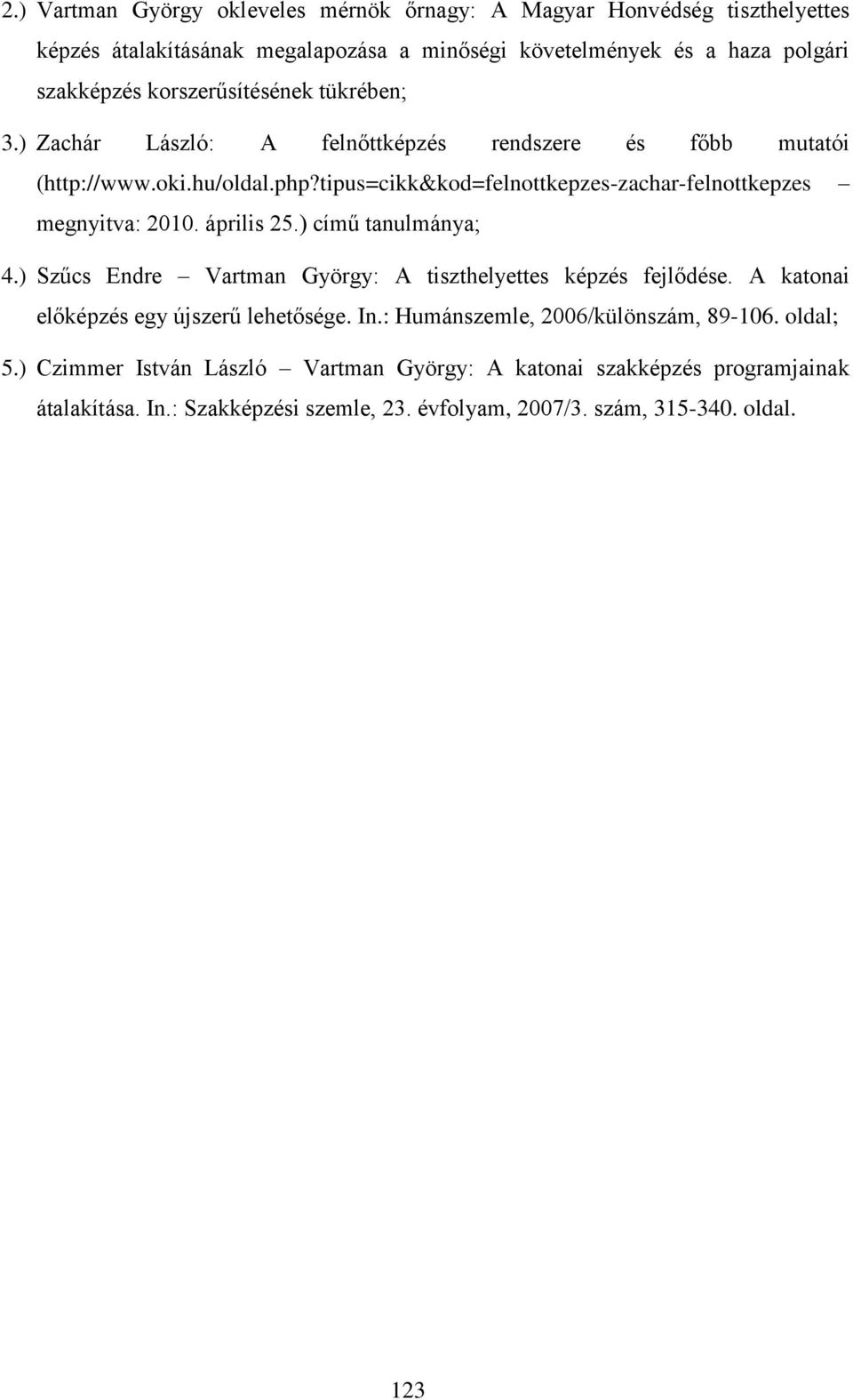 2.) Vartman György okleveles mérnök őrnagy: A Magyar Honvédség tiszthelyettes képzés átalakításának megalapozása a minőségi követelmények és a haza polgári szakképzés korszerűsítésének tükrében;

3.) Zachár László: A felnőttképzés rendszere és főbb mutatói (http://www.oki.hu/oldal.php?tipus=cikk&kod=felnottkepzes-zachar-felnottkepzes – megnyitva: 2010. április 25.) című tanulmánya;

4.) Szűcs Endre – Vartman György: A tiszthelyettes képzés fejlődése. A katonai előképzés egy újszerű lehetősége. In.: Humánszemle, 2006/különszám, 89-106. oldal;

5.) Czimmer István László – Vartman György: A katonai szakképzés programjainak átalakítása. In.: Szakképzési szemle, 23. évfolyam, 2007/3. szám, 315-340. oldal.

123